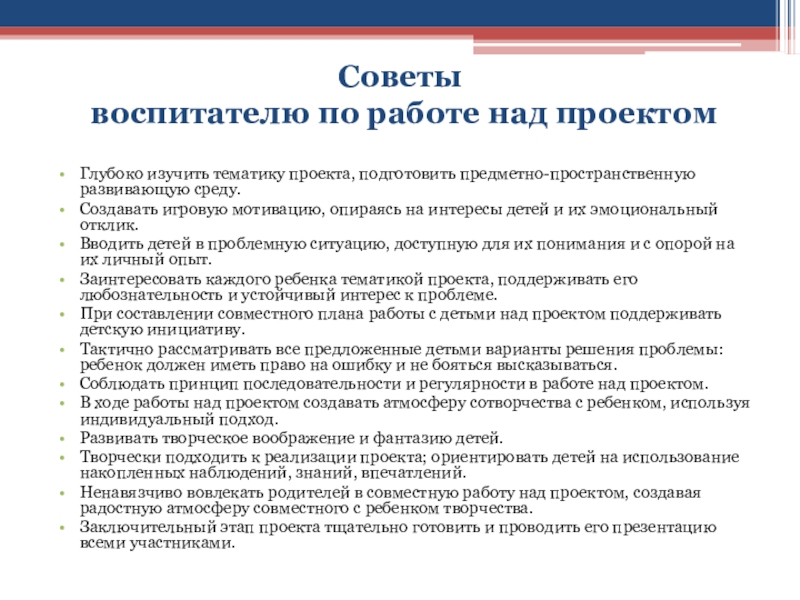 Советы
воспитателю по работе над проектом

• Глубоко изучить тематику проекта, подготовить предметно-пространственную развивающую среду.
• Создавать игровую мотивацию, опираясь на интересы детей и их эмоциональный отклик.
• Вводить детей в проблемную ситуацию, доступную для их понимания и с опорой на их личный опыт.
• Заинтересовать каждого ребенка тематикой проекта, поддерживать его любознательность и устойчивый интерес к проблеме.
• При составлении совместного плана работы с детьми над проектом поддерживать детскую инициативу.
• Тактично рассматривать все предложенные детьми варианты решения проблемы: ребенок должен иметь право на ошибку и не бояться высказываться.
• Соблюдать принцип последовательности и регулярности в работе над проектом.
• В ходе работы над проектом создавать атмосферу сотворчества с ребенком, используя индивидуальный подход.
• Развивать творческое воображение и фантазию детей.
• Творчески подходить к реализации проекта; ориентировать детей на использование накопленных наблюдений, знаний, впечатлений.
• Ненавязчиво вовлекать родителей в совместную работу над проектом, создавая радостную атмосферу совместного с ребенком творчества.
• Заключительный этап проекта тщательно готовить и проводить его презентацию всеми участниками.